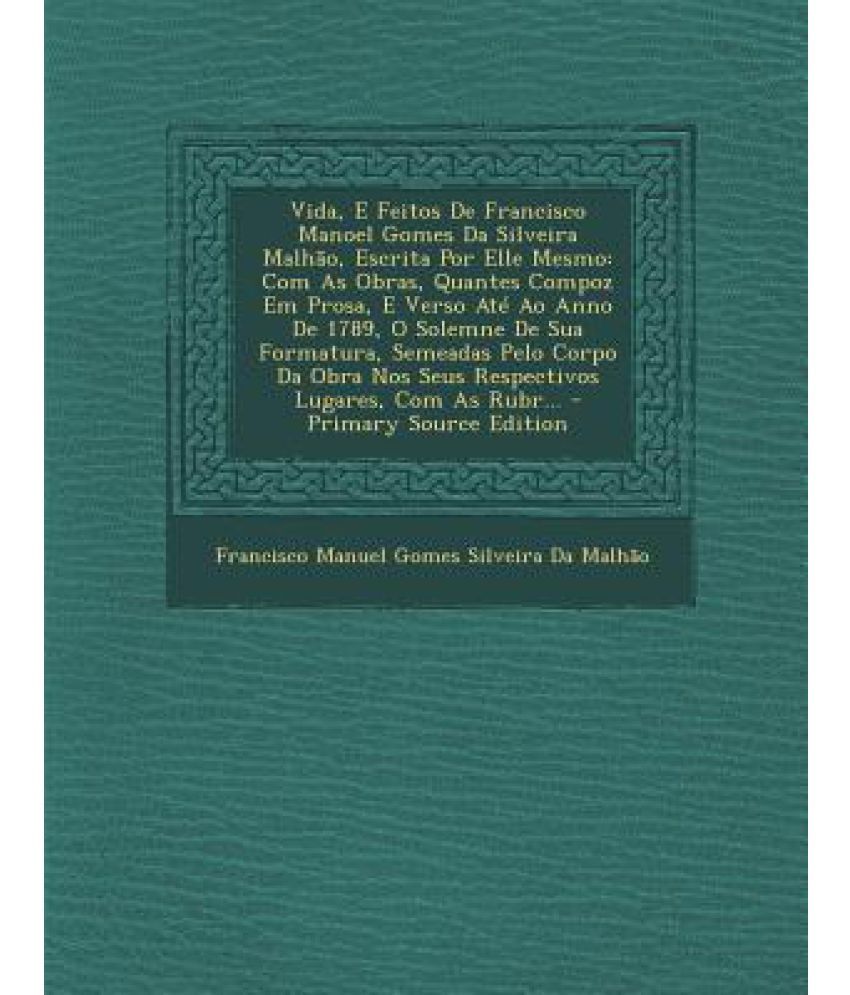 Vida, E Feitos De Francisco Manoel Gomes Da Silveira Malhão, Escrita Por Elle Mesmo: Com As Obras, Quantes Compoz Em Prosa, E Verso Até Ao Anno De 1789, O Solemne De Sua Formatura, Semeadas Pelo Corpo Da Obra Nos Seus Respectivos Lugares, Com As Rubr... - Primary Source Edition

Francisco Manuel Gomes Silveira Da Malhão